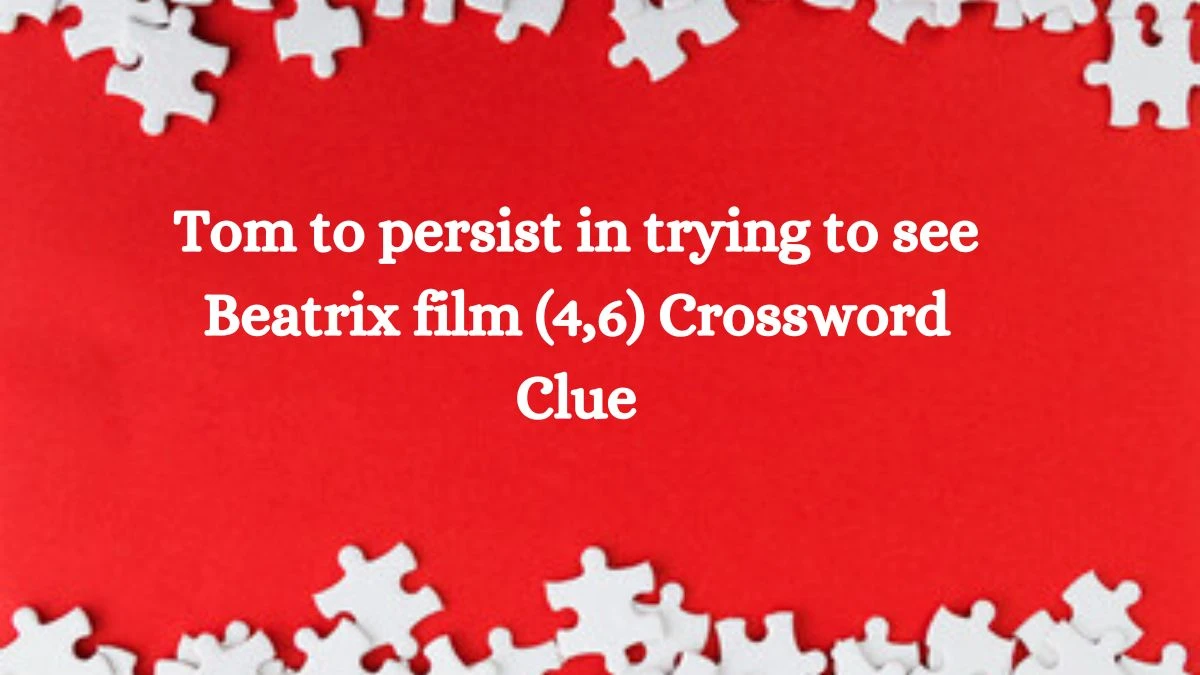 Tom to persist in trying to see Beatrix film (4,6) Crossword Clue